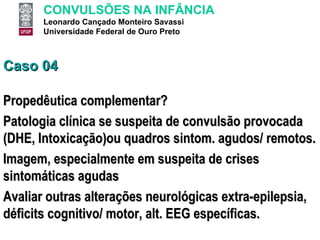 UFOP

CONVULSÕES NA INFÂNCIA
Leonardo Cançado Monteiro Savassi
Universidade Federal de Ouro Preto

Caso 04

Propedêutica complementar?

Patologia clínica se suspeita de convulsão provocada (DHE, Intoxicação)ou quadros sintom. agudos/ remotos.

Imagem, especialmente em suspeita de crises sintomáticas agudas

Avaliar outras alterações neurológicas extra-epilepsia, déficits cognitivo/ motor, alt. EEG específicas.